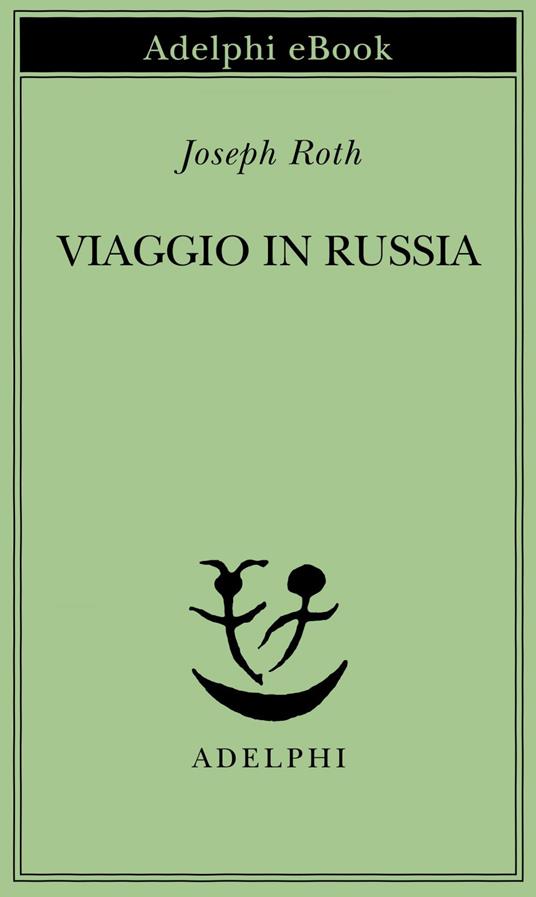 Adelphi eBook

Joseph Roth

VIAGGIO IN RUSSIA

ADELPHI